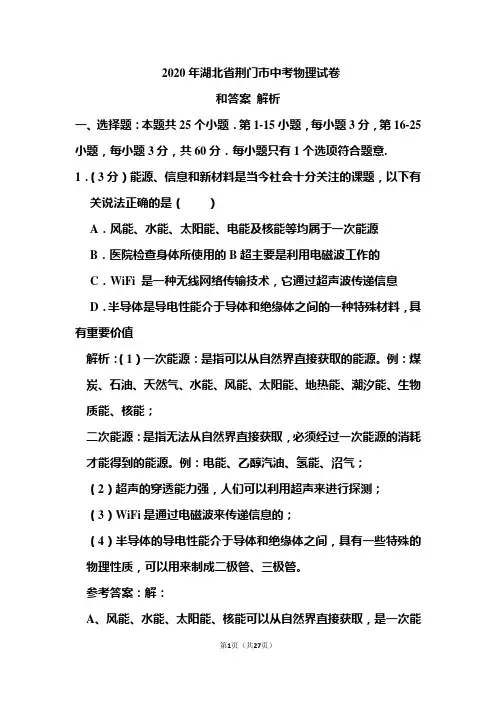 2020 年湖北省荆门市中考物理试卷

和答案 解析

一、选择题：本题共 25 个小题．第 1-15 小题，每小题 3 分，第 16-25 小题，每小题 3 分，共 60 分．每小题只有 1 个选项符合题意.

1．（3 分）能源、信息和新材料是当今社会十分关注的课题，以下有关说法正确的是（　　）

A．风能、水能、太阳能、电能及核能等均属于一次能源

B．医院检查身体所使用的 B 超主要是利用电磁波工作的

C．WiFi 是一种无线网络传输技术，它通过超声波传递信息

D．半导体是导电性能介于导体和绝缘体之间的一种特殊材料，具有重要价值

解析：（1）一次能源：是指可以从自然界直接获取的能源。例：煤炭、石油、天然气、水能、风能、太阳能、地热能、潮汐能、生物质能、核能；

二次能源：是指无法从自然界直接获取，必须经过一次能源的消耗才能得到的能源。例：电能、乙醇汽油、氢能、沼气；

（2）超声的穿透能力强，人们可以利用超声来进行探测；

（3）WiFi 是通过电磁波来传递信息的；

（4）半导体的导电性能介于导体和绝缘体之间，具有一些特殊的物理性质，可以用来制成二极管、三极管。

参考答案：解：

A、风能、水能、太阳能、核能可以从自然界直接获取，是一次能

第1页（共27页）